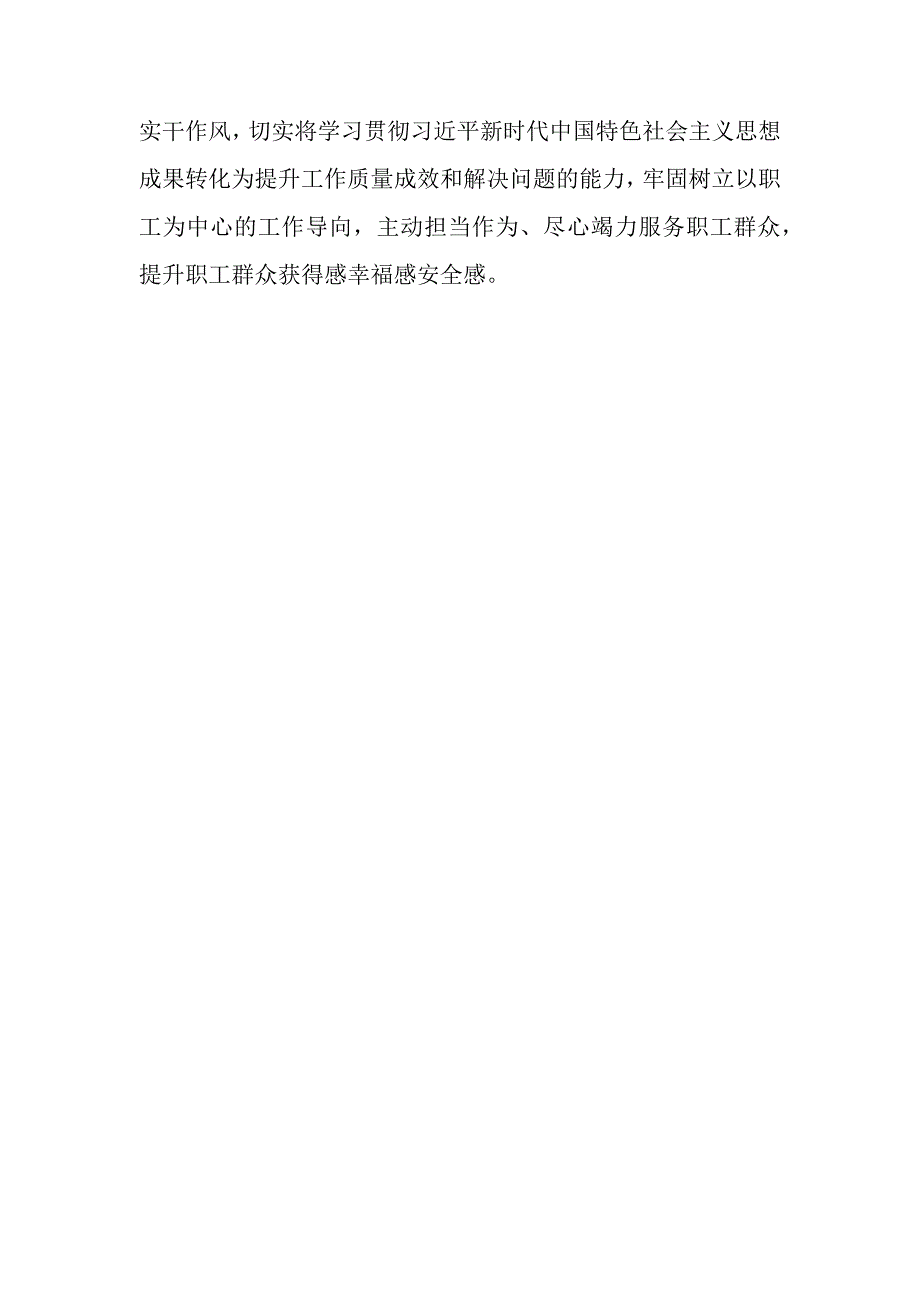 实干作风，切实将学习贯彻习近平新时代中国特色社会主义思想成果转化为提升工作质量成效和解决问题的能力，牢固树立以职工为中心的工作导向，主动担当作为、尽心竭力服务职工群众，提升职工群众获得感幸福感安全感。